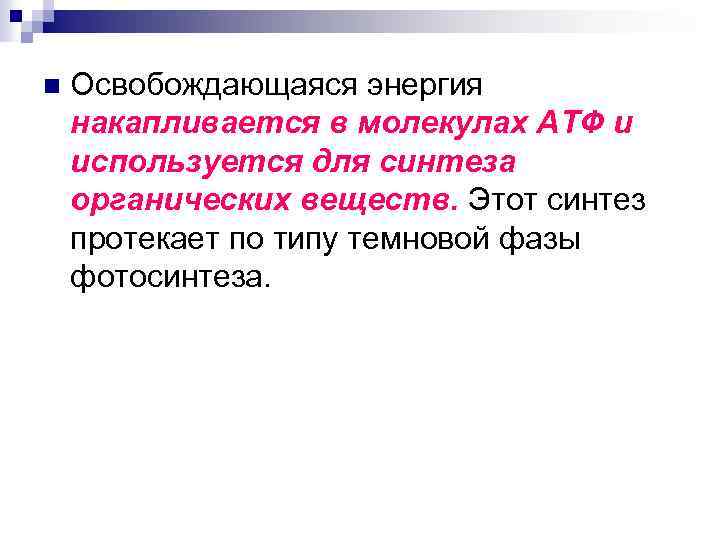 Освобождающаяся энергия накапливается в молекулах АТФ и используется для синтеза органических веществ. Этот синтез протекает по типу темновой фазы фотосинтеза.